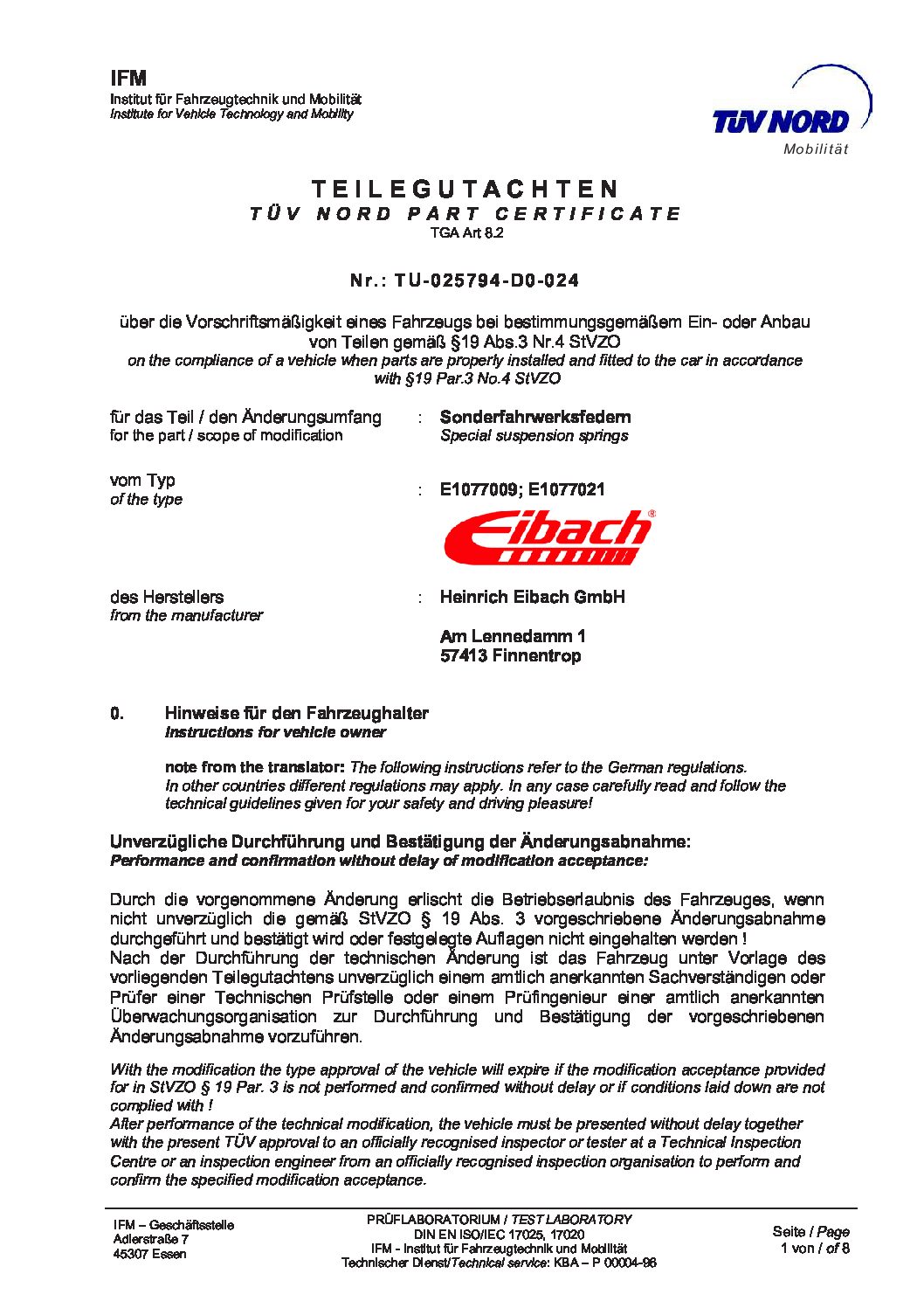 IFM
Institut für Fahrzeugtechnik und Mobilität
Institute for Vehicle Technology and Mobility

TÜV NORD
Mobilität

TEILEGUTACHTEN
TÜV NORD PART CERTIFICATE
TGA Art 8.2

Nr.: TU-025794-D0-024

über die Vorschriftsmäßigkeit eines Fahrzeugs bei bestimmungsgemäßem Ein- oder Anbau von Teilen gemäß §19 Abs.3 Nr.4 StVZO
on the compliance of a vehicle when parts are properly installed and fitted to the car in accordance with §19 Par.3 No.4 StVZO

für das Teil / den Änderungsumfang
for the part / scope of modification
: Sonderfahrwerksfedern
Special suspension springs

vom Typ
of the type
: E1077009; E1077021

Eibach

des Herstellers
from the manufacturer
: Heinrich Eibach GmbH

Am Lennedamm 1
57413 Finnentrop

0. Hinweise für den Fahrzeughalter
Instructions for vehicle owner

note from the translator: The following instructions refer to the German regulations. In other countries different regulations may apply. In any case carefully read and follow the technical guidelines given for your safety and driving pleasure!

Unverzügliche Durchführung und Bestätigung der Änderungsabnahme:
Performance and confirmation without delay of modification acceptance:

Durch die vorgenommene Änderung erlischt die Betriebserlaubnis des Fahrzeuges, wenn nicht unverzüglich die gemäß StVZO § 19 Abs. 3 vorgeschriebene Änderungsabnahme durchgeführt und bestätigt wird oder festgelegte Auflagen nicht eingehalten werden !
Nach der Durchführung der technischen Änderung ist das Fahrzeug unter Vorlage des vorliegenden Teilegutachtens unverzüglich einem amtlich anerkannten Sachverständigen oder Prüfer einer Technischen Prüfstelle oder einem Prüfingenieur einer amtlich anerkannten Überwachungsorganisation zur Durchführung und Bestätigung der vorgeschriebenen Änderungsabnahme vorzuführen.

With the modification the type approval of the vehicle will expire if the modification acceptance provided for in StVZO § 19 Par. 3 is not performed and confirmed without delay or if conditions laid down are not complied with !
After performance of the technical modification, the vehicle must be presented without delay together with the present TÜV approval to an officially recognised inspector or tester at a Technical Inspection Centre or an inspection engineer from an officially recognised inspection organisation to perform and confirm the specified modification acceptance.

IFM – Geschäftsstelle
Adlerstraße 7
45307 Essen

PRÜFLABORATORIUM / TEST LABORATORY
DIN EN ISO/IEC 17025, 17020
IFM - Institut für Fahrzeugtechnik und Mobilität
Technischer Dienst/Technical service: KBA – P 00004-96

Seite / Page
1 von / of 8